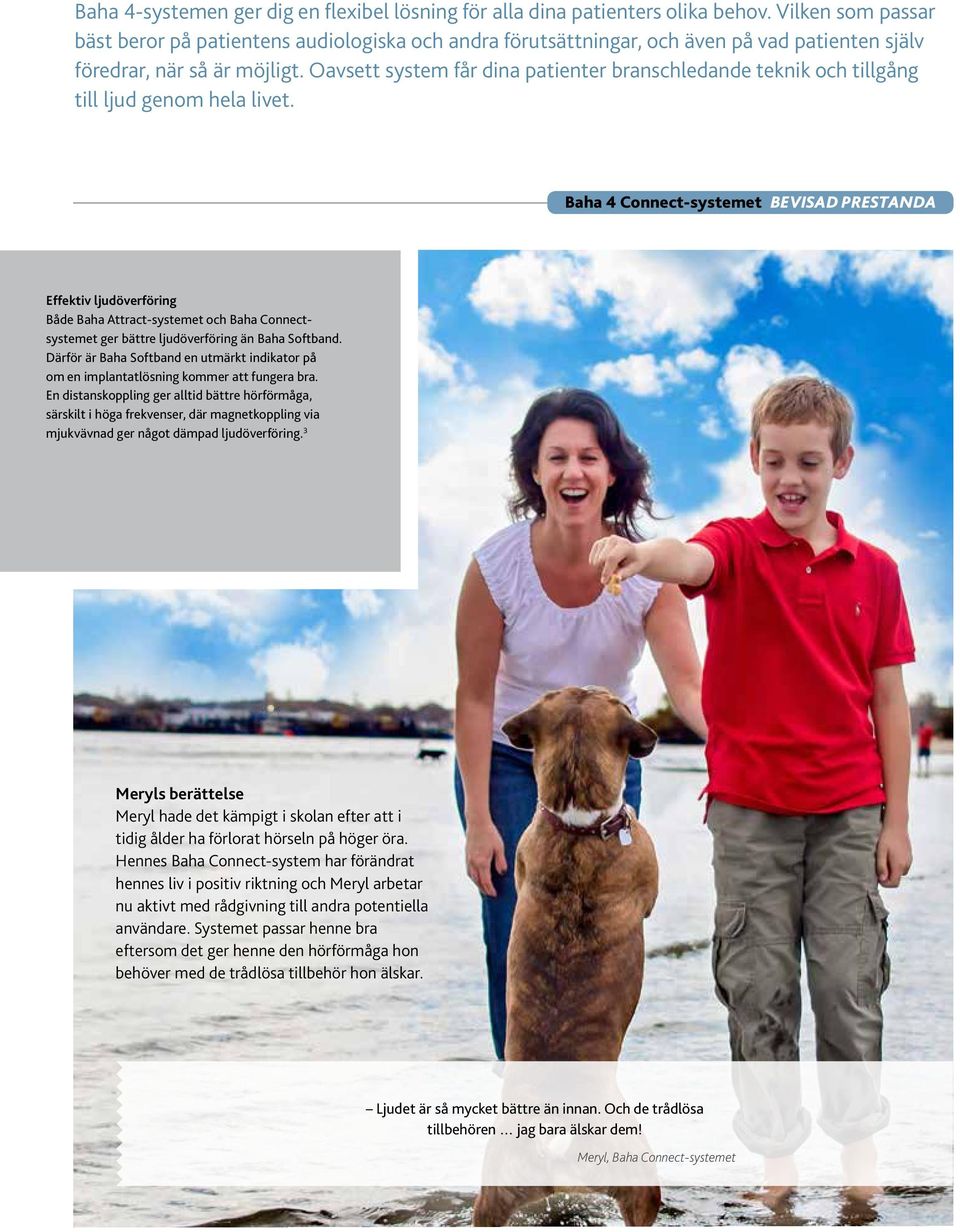 Baha 4-systemen ger dig en flexibel lösning för alla dina patienters olika behov. Vilken som passar bäst beror på patientens audiologiska och andra förutsättningar, och även på vad patienten själv föredrar, när så är möjligt. Oavsett system får dina patienter branschledande teknik och tillgång till ljud genom hela livet.

Baha 4 Connect-systemet BEVISAD PRESTANDA

Effektiv ljudöverföring
Både Baha Attract-systemet och Baha Connect-systemet ger bättre ljudöverföring än Baha Softband. Därför är Baha Softband en utmärkt indikator på om en implantatlösning kommer att fungera bra. En distanskoppling ger alltid bättre hörförmåga, särskilt i höga frekvenser, där magnetkoppling via mjukvävnad ger något dämpad ljudöverföring.$^3$

Meryls berättelse
Meryl hade det kämpigt i skolan efter att i tidig ålder ha förlorat hörseln på höger öra. Hennes Baha Connect-system har förändrat hennes liv i positiv riktning och Meryl arbetar nu aktivt med rådgivning till andra potentiella användare. Systemet passar henne bra eftersom det ger henne den hörförmåga hon behöver med de trådlösa tillbehör hon älskar.

– Ljudet är så mycket bättre än innan. Och de trådlösa tillbehören … jag bara älskar dem!

Meryl, Baha Connect-systemet